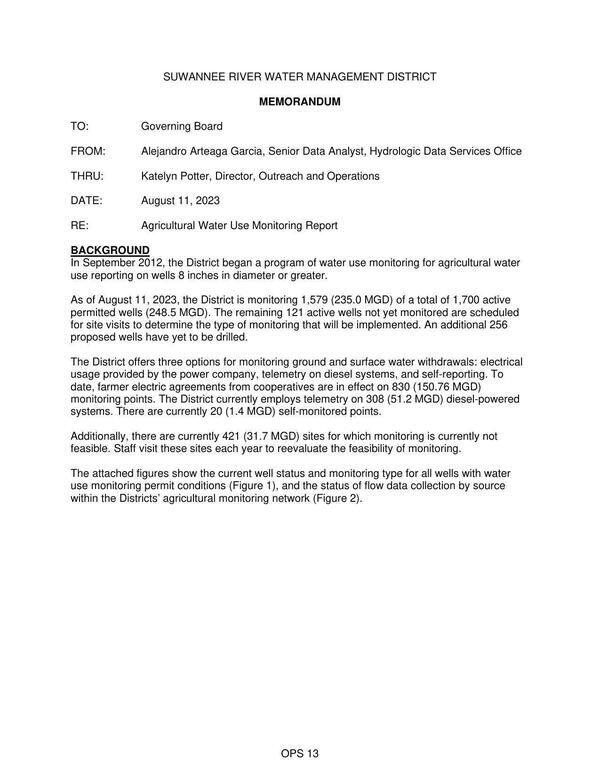 SUWANNEE RIVER WATER MANAGEMENT DISTRICT

MEMORANDUM

TO: Governing Board

FROM: Alejandro Arteaga Garcia, Senior Data Analyst, Hydrologic Data Services Office

THRU: Katelyn Potter, Director, Outreach and Operations

DATE: August 11, 2023

RE: Agricultural Water Use Monitoring Report

BACKGROUND
In September 2012, the District began a program of water use monitoring for agricultural water use reporting on wells 8 inches in diameter or greater.

As of August 11, 2023, the District is monitoring 1,579 (235.0 MGD) of a total of 1,700 active permitted wells (248.5 MGD). The remaining 121 active wells not yet monitored are scheduled for site visits to determine the type of monitoring that will be implemented. An additional 256 proposed wells have yet to be drilled.

The District offers three options for monitoring ground and surface water withdrawals: electrical usage provided by the power company, telemetry on diesel systems, and self-reporting. To date, farmer electric agreements from cooperatives are in effect on 830 (150.76 MGD) monitoring points. The District currently employs telemetry on 308 (51.2 MGD) diesel-powered systems. There are currently 20 (1.4 MGD) self-monitored points.

Additionally, there are currently 421 (31.7 MGD) sites for which monitoring is currently not feasible. Staff visit these sites each year to reevaluate the feasibility of monitoring.

The attached figures show the current well status and monitoring type for all wells with water use monitoring permit conditions (Figure 1), and the status of flow data collection by source within the Districts' agricultural monitoring network (Figure 2).

OPS 13